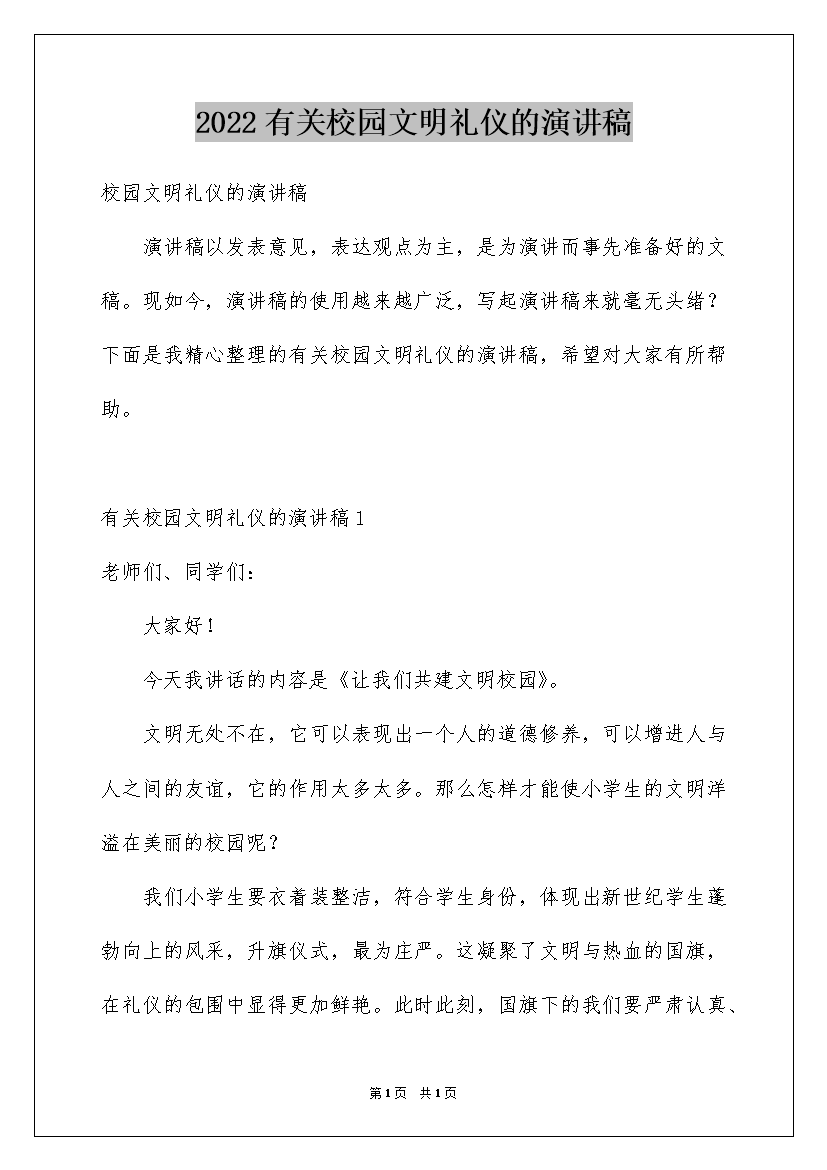 2022有关校园文明礼仪的演讲稿

校园文明礼仪的演讲稿

演讲稿以发表意见，表达观点为主，是为演讲而事先准备好的文稿。现如今，演讲稿的使用越来越广泛，写起演讲稿来就毫无头绪？下面是我精心整理的有关校园文明礼仪的演讲稿，希望对大家有所帮助。

有关校园文明礼仪的演讲稿1

老师们、同学们：

大家好！

今天我讲话的内容是《让我们共建文明校园》。

文明无处不在，它可以表现出一个人的道德修养，可以增进人与人之间的友谊，它的作用太多太多。那么怎样才能使小学生的文明洋溢在美丽的校园呢？

我们小学生要衣着装整洁，符合学生身份，体现出新世纪学生蓬勃向上的风采，升旗仪式，最为庄严。这凝聚了文明与热血的国旗，在礼仪的包围中显得更加鲜艳。此时此刻，国旗下的我们要严肃认真、

第1页 共1页